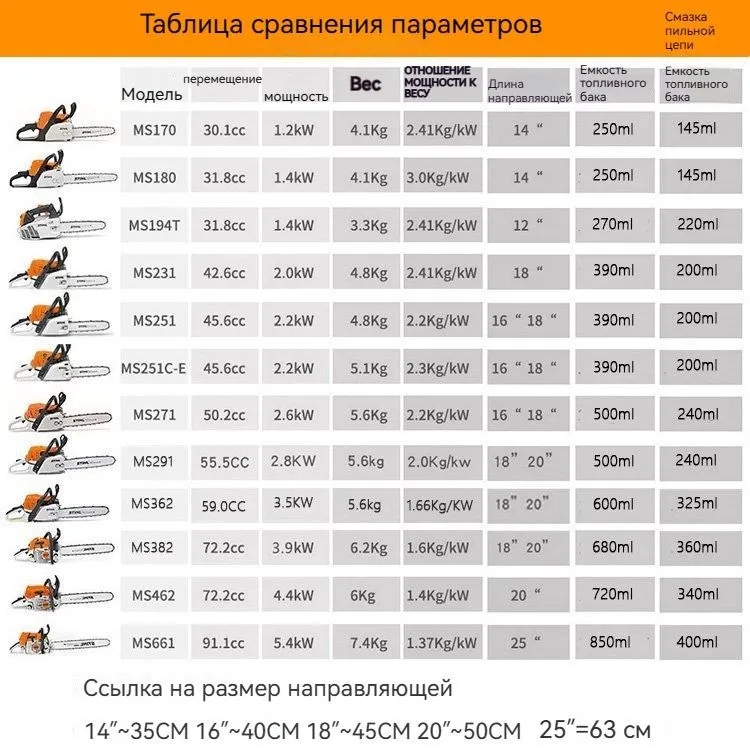 Таблица сравнения параметров

Смазка пильной цепи

| Модель | перемещение | мощность | Вес | ОТНОШЕНИЕ МОЩНОСТИ К ВЕСУ | Длина направляющей | Емкость топливного бака | Емкость топливного бака |
|---|---|---|---|---|---|---|---|
| MS170 | 30.1cc | 1.2kW | 4.1Kg | 2.41Kg/kW | 14 “ | 250ml | 145ml |
| MS180 | 31.8cc | 1.4kW | 4.1Kg | 3.0Kg/kW | 14 “ | 250ml | 145ml |
| MS194T | 31.8cc | 1.4kW | 3.3Kg | 2.41Kg/kW | 12 “ | 270ml | 220ml |
| MS231 | 42.6cc | 2.0kW | 4.8Kg | 2.41Kg/kW | 18 “ | 390ml | 200ml |
| MS251 | 45.6cc | 2.2kW | 4.8Kg | 2.2Kg/kW | 16 “ 18 “ | 390ml | 200ml |
| MS251C-E | 45.6cc | 2.2kW | 5.1Kg | 2.3Kg/kW | 16 “ 18 “ | 390ml | 200ml |
| MS271 | 50.2cc | 2.6kW | 5.6Kg | 2.2Kg/kW | 16 “ 18 “ | 500ml | 240ml |
| MS291 | 55.5CC | 2.8KW | 5.6kg | 2.0Kg/kw | 18” 20” | 500ml | 240ml |
| MS362 | 59.0CC | 3.5KW | 5.6kg | 1.66Kg/KW | 18” 20” | 600ml | 325ml |
| MS382 | 72.2cc | 3.9kW | 6.2Kg | 1.6Kg/kW | 18” 20” | 680ml | 360ml |
| MS462 | 72.2cc | 4.4kW | 6Kg | 1.4Kg/kW | 20 “ | 720ml | 340ml |
| MS661 | 91.1cc | 5.4kW | 7.4Kg | 1.37Kg/kW | 25 “ | 850ml | 400ml |

Ссылка на размер направляющей

14”~35CM 16”~40CM 18”~45CM 20”~50CM 25”=63 см